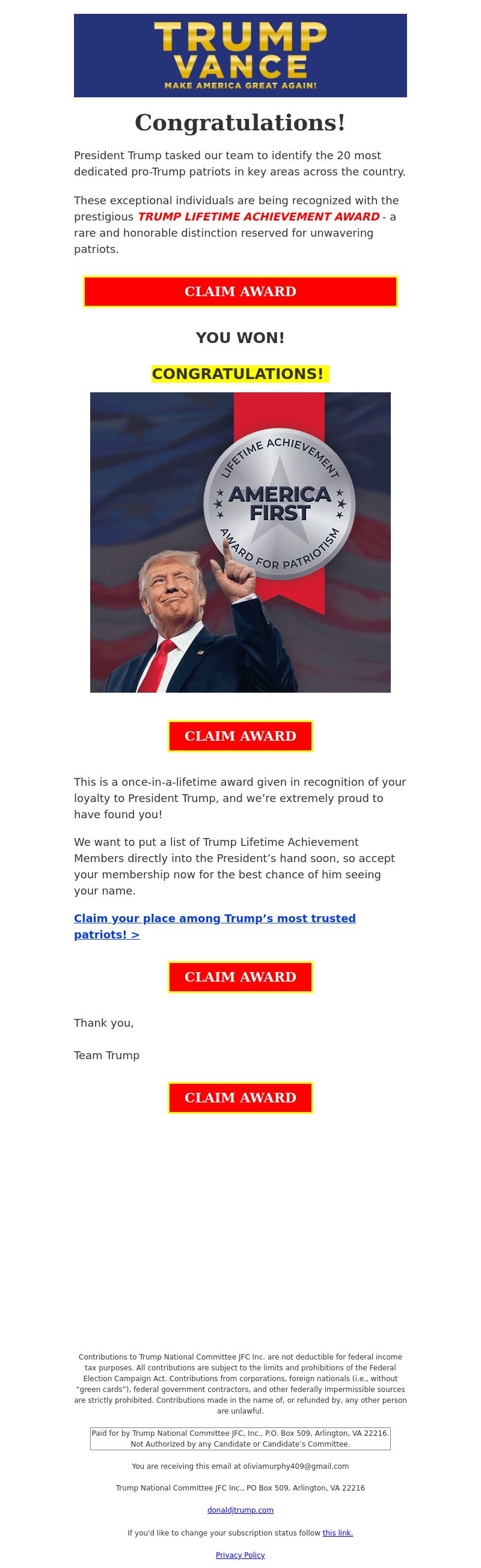 TRUMP
VANCE
MAKE AMERICA GREAT AGAIN!

Congratulations!

President Trump tasked our team to identify the 20 most dedicated pro-Trump patriots in key areas across the country.

These exceptional individuals are being recognized with the prestigious TRUMP LIFETIME ACHIEVEMENT AWARD - a rare and honorable distinction reserved for unwavering patriots.

CLAIM AWARD

YOU WON!

CONGRATULATIONS!

LIFETIME ACHIEVEMENT
AMERICA FIRST
AWARD FOR PATRIOTISM

CLAIM AWARD

This is a once-in-a-lifetime award given in recognition of your loyalty to President Trump, and we're extremely proud to have found you!

We want to put a list of Trump Lifetime Achievement Members directly into the President's hand soon, so accept your membership now for the best chance of him seeing your name.

Claim your place among Trump's most trusted patriots! >

CLAIM AWARD

Thank you,

Team Trump

CLAIM AWARD

Contributions to Trump National Committee JFC Inc. are not deductible for federal income tax purposes. All contributions are subject to the limits and prohibitions of the Federal Election Campaign Act. Contributions from corporations, foreign nationals (i.e., without "green cards"), federal government contractors, and other federally impermissible sources are strictly prohibited. Contributions made in the name of, or refunded by, any other person are unlawful.

Paid for by Trump National Committee JFC, Inc., P.O. Box 509, Arlington, VA 22216. Not Authorized by any Candidate or Candidate's Committee.

You are receiving this email at oliviamurphy409@gmail.com

Trump National Committee JFC Inc., PO Box 509, Arlington, VA 22216

donaldjtrump.com

If you'd like to change your subscription status follow this link.

Privacy Policy